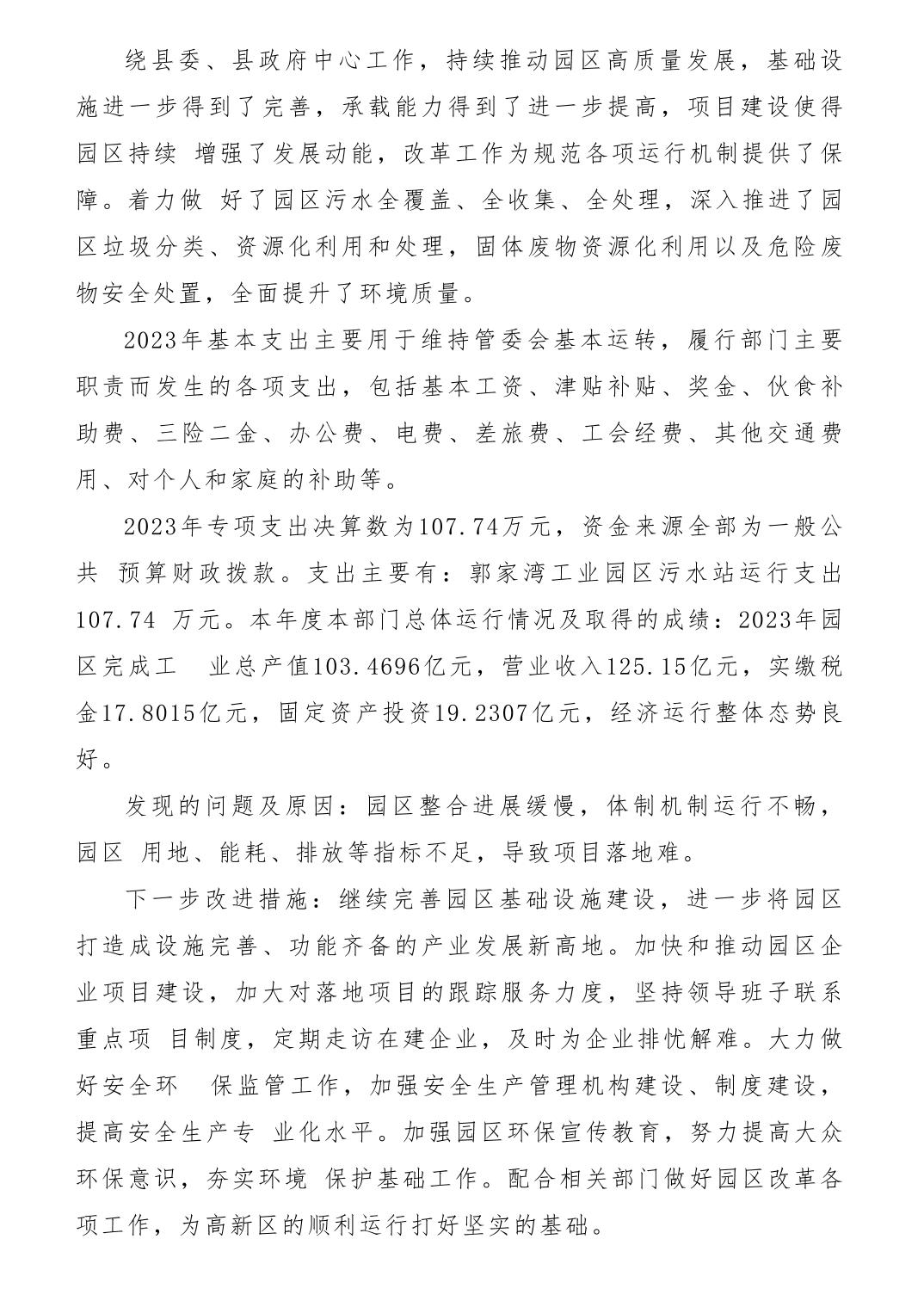 绕县委、县政府中心工作，持续推动园区高质量发展，基础设施进一步得到了完善，承载能力得到了进一步提高，项目建设使得园区持续 增强了发展动能，改革工作为规范各项运行机制提供了保障。着力做 好了园区污水全覆盖、全收集、全处理，深入推进了园区垃圾分类、资源化利用和处理，固体废物资源化利用以及危险废物安全处置，全面提升了环境质量。

2023年基本支出主要用于维持管委会基本运转，履行部门主要职责而发生的各项支出，包括基本工资、津贴补贴、奖金、伙食补助费、三险二金、办公费、电费、差旅费、工会经费、其他交通费用、对个人和家庭的补助等。

2023年专项支出决算数为107.74万元，资金来源全部为一般公共 预算财政拨款。支出主要有：郭家湾工业园区污水站运行支出107.74 万元。本年度本部门总体运行情况及取得的成绩：2023年园区完成工 业总产值103.4696亿元，营业收入125.15亿元，实缴税金17.8015亿元，固定资产投资19.2307亿元，经济运行整体态势良好。

发现的问题及原因：园区整合进展缓慢，体制机制运行不畅，园区 用地、能耗、排放等指标不足，导致项目落地难。

下一步改进措施：继续完善园区基础设施建设，进一步将园区打造成设施完善、功能齐备的产业发展新高地。加快和推动园区企业项目建设，加大对落地项目的跟踪服务力度，坚持领导班子联系重点项 目制度，定期走访在建企业，及时为企业排忧解难。大力做好安全环 保监管工作，加强安全生产管理机构建设、制度建设，提高安全生产专 业化水平。加强园区环保宣传教育，努力提高大众环保意识，夯实环境 保护基础工作。配合相关部门做好园区改革各项工作，为高新区的顺利运行打好坚实的基础。